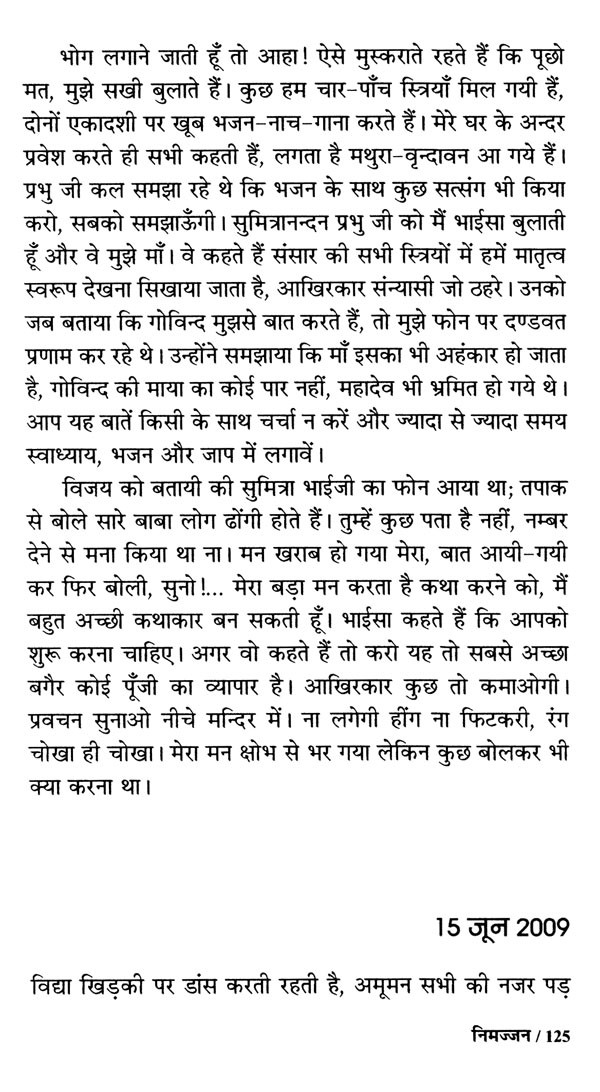 भोग लगाने जाती हूँ तो आहा! ऐसे मुस्कराते रहते हैं कि पूछो मत, मुझे सखी बुलाते हैं। कुछ हम चार-पाँच स्त्रियाँ मिल गयी हैं, दोनों एकादशी पर खूब भजन-नाच-गाना करते हैं। मेरे घर के अन्दर प्रवेश करते ही सभी कहती हैं, लगता है मथुरा-वृन्दावन आ गये हैं। प्रभु जी कल समझा रहे थे कि भजन के साथ कुछ सत्संग भी किया करो, सबको समझाऊँगी। सुमित्रानन्दन प्रभु जी को मैं भाईसा बुलाती हूँ और वे मुझे माँ। वे कहते हैं संसार की सभी स्त्रियों में हमें मातृत्व स्वरूप देखना सिखाया जाता है, आखिरकार संन्यासी जो ठहरे। उनको जब बताया कि गोविन्द मुझसे बात करते हैं, तो मुझे फोन पर दण्डवत प्रणाम कर रहे थे। उन्होंने समझाया कि माँ इसका भी अहंकार हो जाता है, गोविन्द की माया का कोई पार नहीं, महादेव भी भ्रमित हो गये थे। आप यह बातें किसी के साथ चर्चा न करें और ज्यादा से ज्यादा समय स्वाध्याय, भजन और जाप में लगावें।

विजय को बतायी की सुमित्रा भाईजी का फोन आया था; तपाक से बोले सारे बाबा लोग ढोंगी होते हैं। तुम्हें कुछ पता है नहीं, नम्बर देने से मना किया था ना। मन खराब हो गया मेरा, बात आयी-गयी कर फिर बोली, सुनो!... मेरा बड़ा मन करता है कथा करने को, मैं बहुत अच्छी कथाकार बन सकती हूँ। भाईसा कहते हैं कि आपको शुरू करना चाहिए। अगर वो कहते हैं तो करो यह तो सबसे अच्छा बगैर कोई पूँजी का व्यापार है। आखिरकार कुछ तो कमाओगी। प्रवचन सुनाओ नीचे मन्दिर में। ना लगेगी हींग ना फिटकरी, रंग चोखा ही चोखा। मेरा मन क्षोभ से भर गया लेकिन कुछ बोलकर भी क्या करना था।

15 जून 2009

विद्या खिड़की पर डांस करती रहती है, अमूमन सभी की नजर पड़

निमज्जन / 125